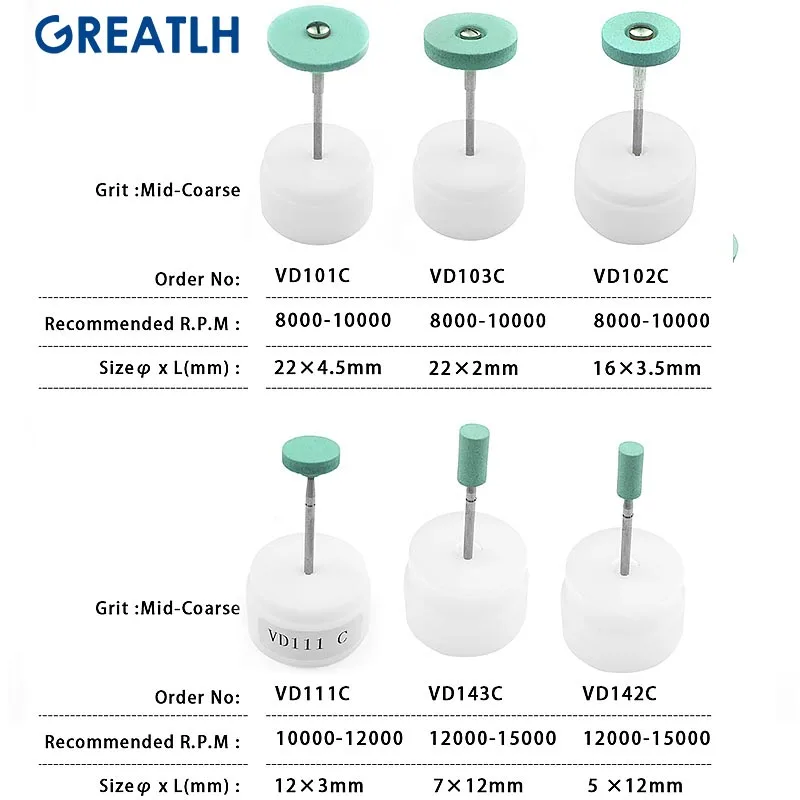 GREATLH

Grit :Mid-Coarse

| Order No: | VD101C | VD103C | VD102C |
|---|---|---|---|
| Recommended R.P.M : | 8000-10000 | 8000-10000 | 8000-10000 |
| Size$\varphi$ x L(mm) : | 22×4.5mm | 22×2mm | 16×3.5mm |

Grit :Mid-Coarse

VD111 C

| Order No: | VD111C | VD143C | VD142C |
|---|---|---|---|
| Recommended R.P.M : | 10000-12000 | 12000-15000 | 12000-15000 |
| Size$\varphi$ x L(mm) : | 12×3mm | 7×12mm | 5 ×12mm |